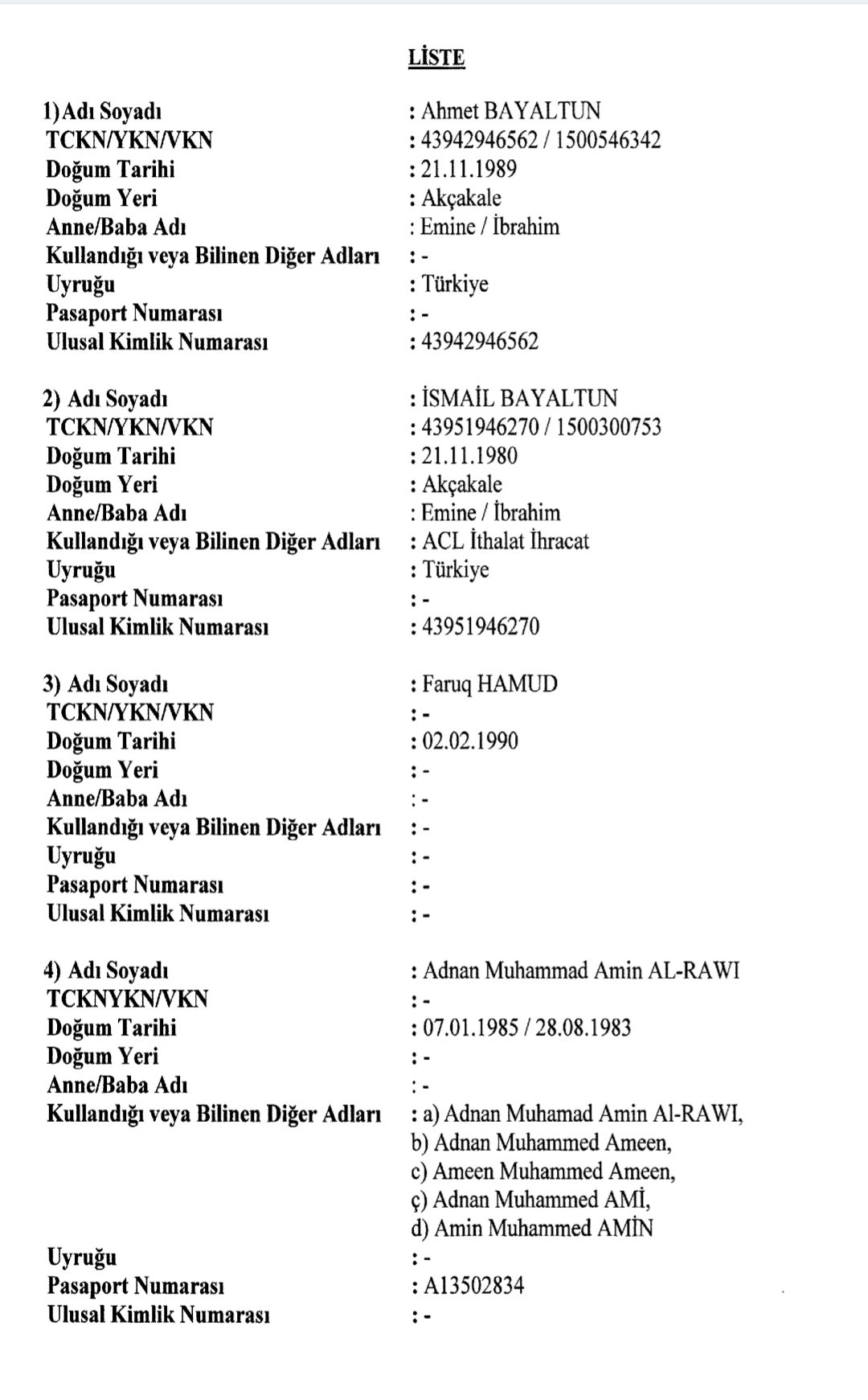 LİSTE

1)Adı Soyadı : Ahmet BAYALTUN
TCKN/YKN/VKN : 43942946562 / 1500546342
Doğum Tarihi : 21.11.1989
Doğum Yeri : Akçakale
Anne/Baba Adı : Emine / İbrahim
Kullandığı veya Bilinen Diğer Adları : -
Uyruğu : Türkiye
Pasaport Numarası : -
Ulusal Kimlik Numarası : 43942946562

2) Adı Soyadı : İSMAİL BAYALTUN
TCKN/YKN/VKN : 43951946270 / 1500300753
Doğum Tarihi : 21.11.1980
Doğum Yeri : Akçakale
Anne/Baba Adı : Emine / İbrahim
Kullandığı veya Bilinen Diğer Adları : ACL İthalat İhracat
Uyruğu : Türkiye
Pasaport Numarası : -
Ulusal Kimlik Numarası : 43951946270

3) Adı Soyadı : Faruq HAMUD
TCKN/YKN/VKN : -
Doğum Tarihi : 02.02.1990
Doğum Yeri : -
Anne/Baba Adı : -
Kullandığı veya Bilinen Diğer Adları : -
Uyruğu : -
Pasaport Numarası : -
Ulusal Kimlik Numarası : -

4) Adı Soyadı : Adnan Muhammad Amin AL-RAWI
TCKNYKN/VKN : -
Doğum Tarihi : 07.01.1985 / 28.08.1983
Doğum Yeri : -
Anne/Baba Adı : -
Kullandığı veya Bilinen Diğer Adları : a) Adnan Muhamad Amin Al-RAWI,
b) Adnan Muhammed Ameen,
c) Ameen Muhammed Ameen,
ç) Adnan Muhammed AMİ,
d) Amin Muhammed AMİN
Uyruğu : -
Pasaport Numarası : A13502834
Ulusal Kimlik Numarası : -